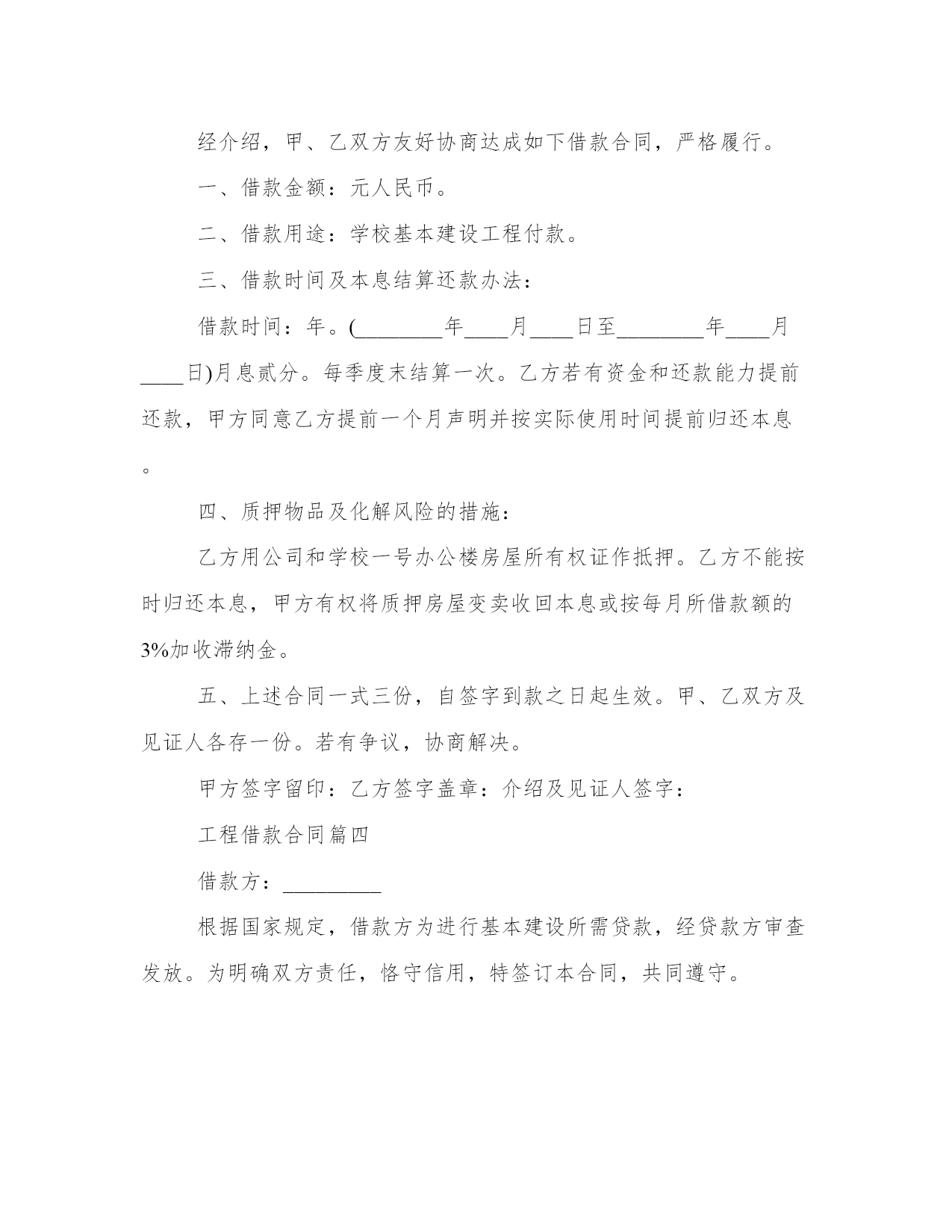 经介绍，甲、乙双方友好协商达成如下借款合同，严格履行。

一、借款金额：元人民币。

二、借款用途：学校基本建设工程付款。

三、借款时间及本息结算还款办法：

借款时间：年。(________年____月____日至________年____月____日)月息贰分。每季度末结算一次。乙方若有资金和还款能力提前还款，甲方同意乙方提前一个月声明并按实际使用时间提前归还本息。

四、质押物品及化解风险的措施：

乙方用公司和学校一号办公楼房屋所有权证作抵押。乙方不能按时归还本息，甲方有权将质押房屋变卖收回本息或按每月所借款额的3%加收滞纳金。

五、上述合同一式三份，自签字到款之日起生效。甲、乙双方及见证人各存一份。若有争议，协商解决。

甲方签字留印：乙方签字盖章：介绍及见证人签字：

工程借款合同篇四

借款方：_________

根据国家规定，借款方为进行基本建设所需贷款，经贷款方审查发放。为明确双方责任，恪守信用，特签订本合同，共同遵守。